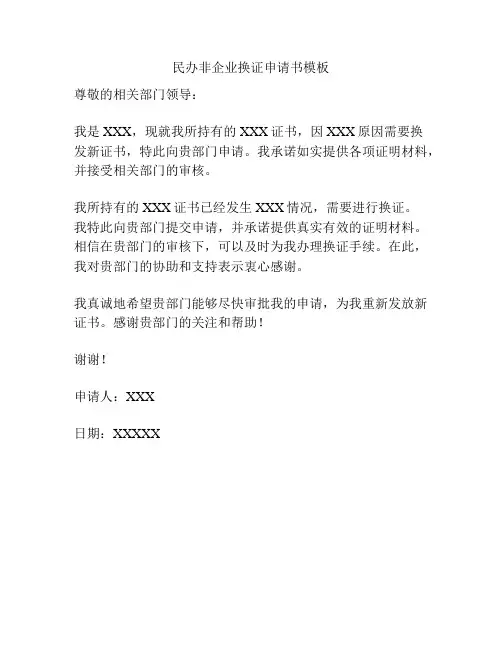 民办非企业换证申请书模板

尊敬的相关部门领导：

我是 XXX，现就我所持有的 XXX 证书，因 XXX 原因需要换发新证书，特此向贵部门申请。我承诺如实提供各项证明材料，并接受相关部门的审核。

我所持有的 XXX 证书已经发生 XXX 情况，需要进行换证。我特此向贵部门提交申请，并承诺提供真实有效的证明材料。相信在贵部门的审核下，可以及时为我办理换证手续。在此，我对贵部门的协助和支持表示衷心感谢。

我真诚地希望贵部门能够尽快审批我的申请，为我重新发放新证书。感谢贵部门的关注和帮助！

谢谢！

申请人：XXX

日期：XXXXX